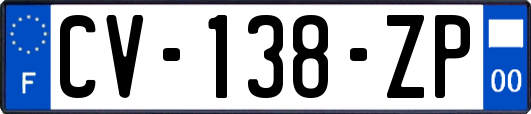 F
CV-138-ZP
00